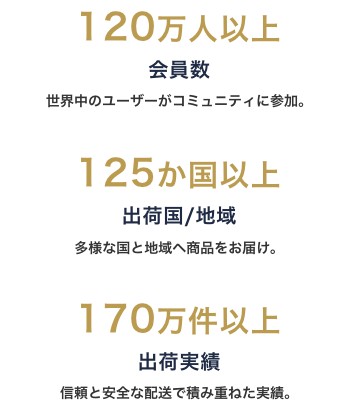 120万人以上

会員数

世界中のユーザーがコミュニティに参加。

125か国以上

出荷国/地域

多様な国と地域へ商品をお届け。

170万件以上

出荷実績

信頼と安全な配送で積み重ねた実績。